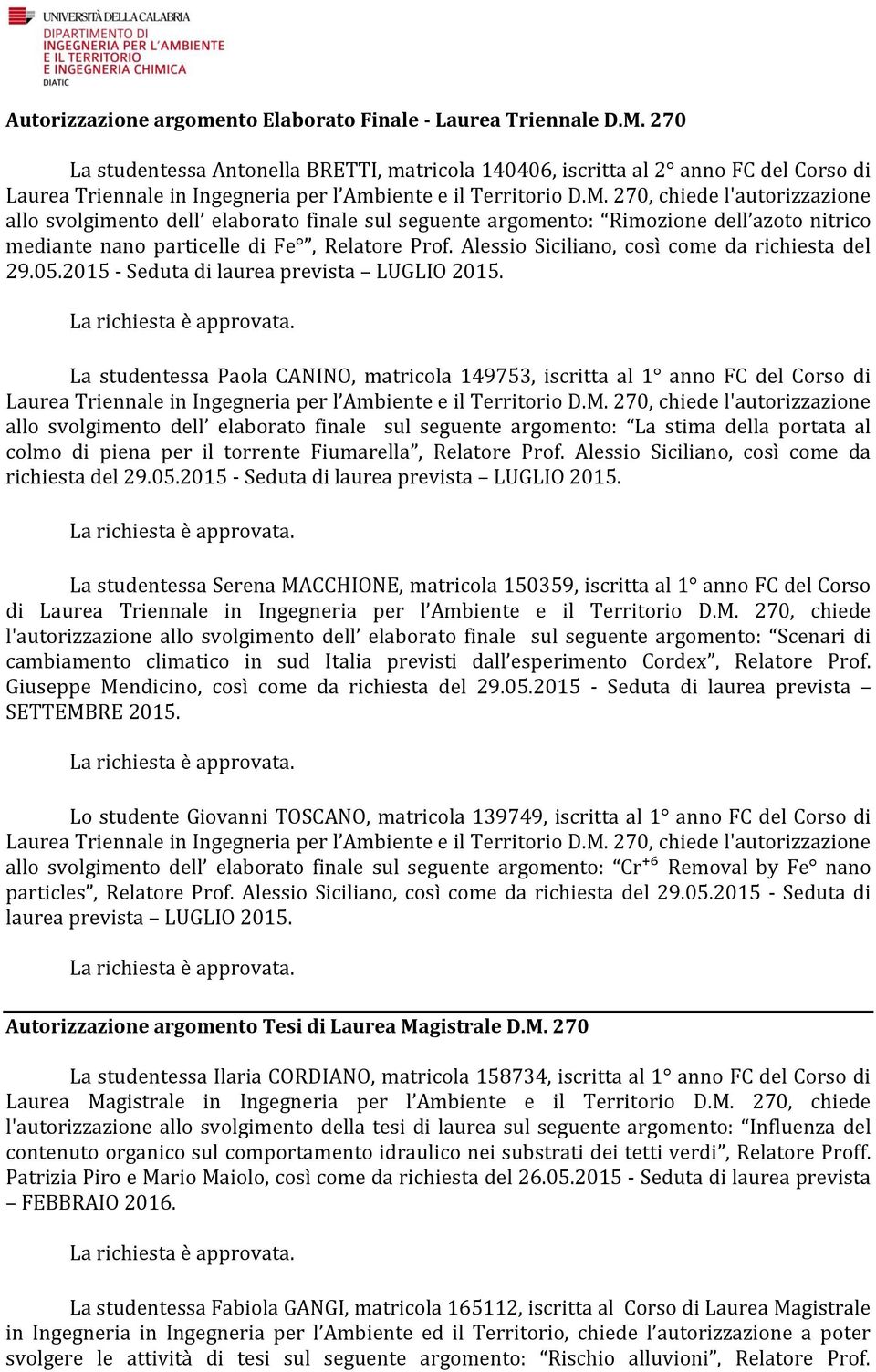 UNIVERSITÀ DELLA CALABRIA
DIPARTIMENTO DI INGEGNERIA PER L'AMBIENTE E IL TERRITORIO E INGEGNERIA CHIMICA
DIATIC

Autorizzazione argomento Elaborato Finale - Laurea Triennale D.M. 270

La studentessa Antonella BRETTI, matricola 140406, iscritta al 2° anno FC del Corso di Laurea Triennale in Ingegneria per l'Ambiente e il Territorio D.M. 270, chiede l'autorizzazione allo svolgimento dell' elaborato finale sul seguente argomento: "Rimozione dell'azoto nitrico mediante nano particelle di Fe°", Relatore Prof. Alessio Siciliano, così come da richiesta del 29.05.2015 - Seduta di laurea prevista – LUGLIO 2015.

La richiesta è approvata.

La studentessa Paola CANINO, matricola 149753, iscritta al 1° anno FC del Corso di Laurea Triennale in Ingegneria per l'Ambiente e il Territorio D.M. 270, chiede l'autorizzazione allo svolgimento dell' elaborato finale sul seguente argomento: "La stima della portata al colmo di piena per il torrente Fiumarella", Relatore Prof. Alessio Siciliano, così come da richiesta del 29.05.2015 - Seduta di laurea prevista – LUGLIO 2015.

La richiesta è approvata.

La studentessa Serena MACCHIONE, matricola 150359, iscritta al 1° anno FC del Corso di Laurea Triennale in Ingegneria per l'Ambiente e il Territorio D.M. 270, chiede l'autorizzazione allo svolgimento dell' elaborato finale sul seguente argomento: "Scenari di cambiamento climatico in sud Italia previsti dall'esperimento Cordex", Relatore Prof. Giuseppe Mendicino, così come da richiesta del 29.05.2015 - Seduta di laurea prevista – SETTEMBRE 2015.

La richiesta è approvata.

Lo studente Giovanni TOSCANO, matricola 139749, iscritta al 1° anno FC del Corso di Laurea Triennale in Ingegneria per l'Ambiente e il Territorio D.M. 270, chiede l'autorizzazione allo svolgimento dell' elaborato finale sul seguente argomento: "$Cr^{+6}$ Removal by Fe° nano particles", Relatore Prof. Alessio Siciliano, così come da richiesta del 29.05.2015 - Seduta di laurea prevista – LUGLIO 2015.

La richiesta è approvata.

Autorizzazione argomento Tesi di Laurea Magistrale D.M. 270

La studentessa Ilaria CORDIANO, matricola 158734, iscritta al 1° anno FC del Corso di Laurea Magistrale in Ingegneria per l'Ambiente e il Territorio D.M. 270, chiede l'autorizzazione allo svolgimento della tesi di laurea sul seguente argomento: "Influenza del contenuto organico sul comportamento idraulico nei substrati dei tetti verdi", Relatore Proff. Patrizia Piro e Mario Maiolo, così come da richiesta del 26.05.2015 - Seduta di laurea prevista – FEBBRAIO 2016.

La richiesta è approvata.

La studentessa Fabiola GANGI, matricola 165112, iscritta al Corso di Laurea Magistrale in Ingegneria in Ingegneria per l'Ambiente ed il Territorio, chiede l'autorizzazione a poter svolgere le attività di tesi sul seguente argomento: "Rischio alluvioni", Relatore Prof.